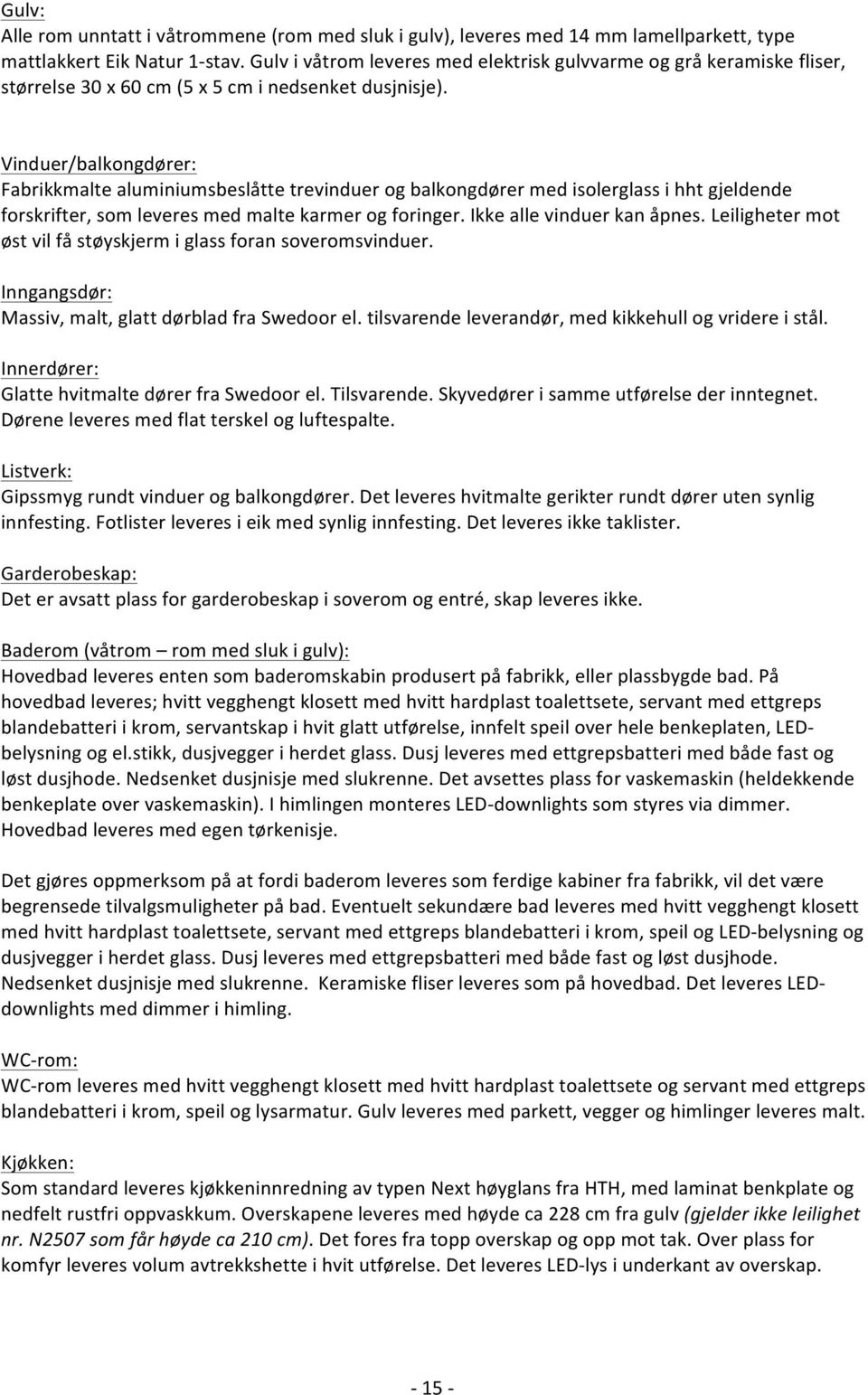 Gulv:
Alle rom unntatt i våtrommene (rom med sluk i gulv), leveres med 14 mm lamellparkett, type mattlakkert Eik Natur 1-stav. Gulv i våtrom leveres med elektrisk gulvvarme og grå keramiske fliser, størrelse 30 x 60 cm (5 x 5 cm i nedsenket dusjnisje).

Vinduer/balkongdører:
Fabrikkmalte aluminiumsbeslåtte trevinduer og balkongdører med isolerglass i hht gjeldende forskrifter, som leveres med malte karmer og foringer. Ikke alle vinduer kan åpnes. Leiligheter mot øst vil få støyskjerm i glass foran soveromsvinduer.

Inngangsdør:
Massiv, malt, glatt dørblad fra Swedoor el. tilsvarende leverandør, med kikkehull og vridere i stål.

Innerdører:
Glatte hvitmalte dører fra Swedoor el. Tilsvarende. Skyvedører i samme utførelse der inntegnet. Dørene leveres med flat terskel og luftespalte.

Listverk:
Gipssmyg rundt vinduer og balkongdører. Det leveres hvitmalte gerikter rundt dører uten synlig innfesting. Fotlister leveres i eik med synlig innfesting. Det leveres ikke taklister.

Garderobeskap:
Det er avsatt plass for garderobeskap i soverom og entré, skap leveres ikke.

Baderom (våtrom – rom med sluk i gulv):
Hovedbad leveres enten som baderomskabin produsert på fabrikk, eller plassbygde bad. På hovedbad leveres; hvitt vegghengt klosett med hvitt hardplast toalettsete, servant med ettgreps blandebatteri i krom, servantskap i hvit glatt utførelse, innfelt speil over hele benkeplaten, LED-belysning og el.stikk, dusjvegger i herdet glass. Dusj leveres med ettgrepsbatteri med både fast og løst dusjhode. Nedsenket dusjnisje med slukrenne. Det avsettes plass for vaskemaskin (heldekkende benkeplate over vaskemaskin). I himlingen monteres LED-downlights som styres via dimmer. Hovedbad leveres med egen tørkenisje.

Det gjøres oppmerksom på at fordi baderom leveres som ferdige kabiner fra fabrikk, vil det være begrensede tilvalgsmuligheter på bad. Eventuelt sekundære bad leveres med hvitt vegghengt klosett med hvitt hardplast toalettsete, servant med ettgreps blandebatteri i krom, speil og LED-belysning og dusjvegger i herdet glass. Dusj leveres med ettgrepsbatteri med både fast og løst dusjhode. Nedsenket dusjnisje med slukrenne. Keramiske fliser leveres som på hovedbad. Det leveres LED-downlights med dimmer i himling.

WC-rom:
WC-rom leveres med hvitt vegghengt klosett med hvitt hardplast toalettsete og servant med ettgreps blandebatteri i krom, speil og lysarmatur. Gulv leveres med parkett, vegger og himlinger leveres malt.

Kjøkken:
Som standard leveres kjøkkeninnredning av typen Next høyglans fra HTH, med laminat benkplate og nedfelt rustfri oppvaskkum. Overskapene leveres med høyde ca 228 cm fra gulv (gjelder ikke leilighet nr. N2507 som får høyde ca 210 cm). Det fores fra topp overskap og opp mot tak. Over plass for komfyr leveres volum avtrekkshette i hvit utførelse. Det leveres LED-lys i underkant av overskap.

- 15 -